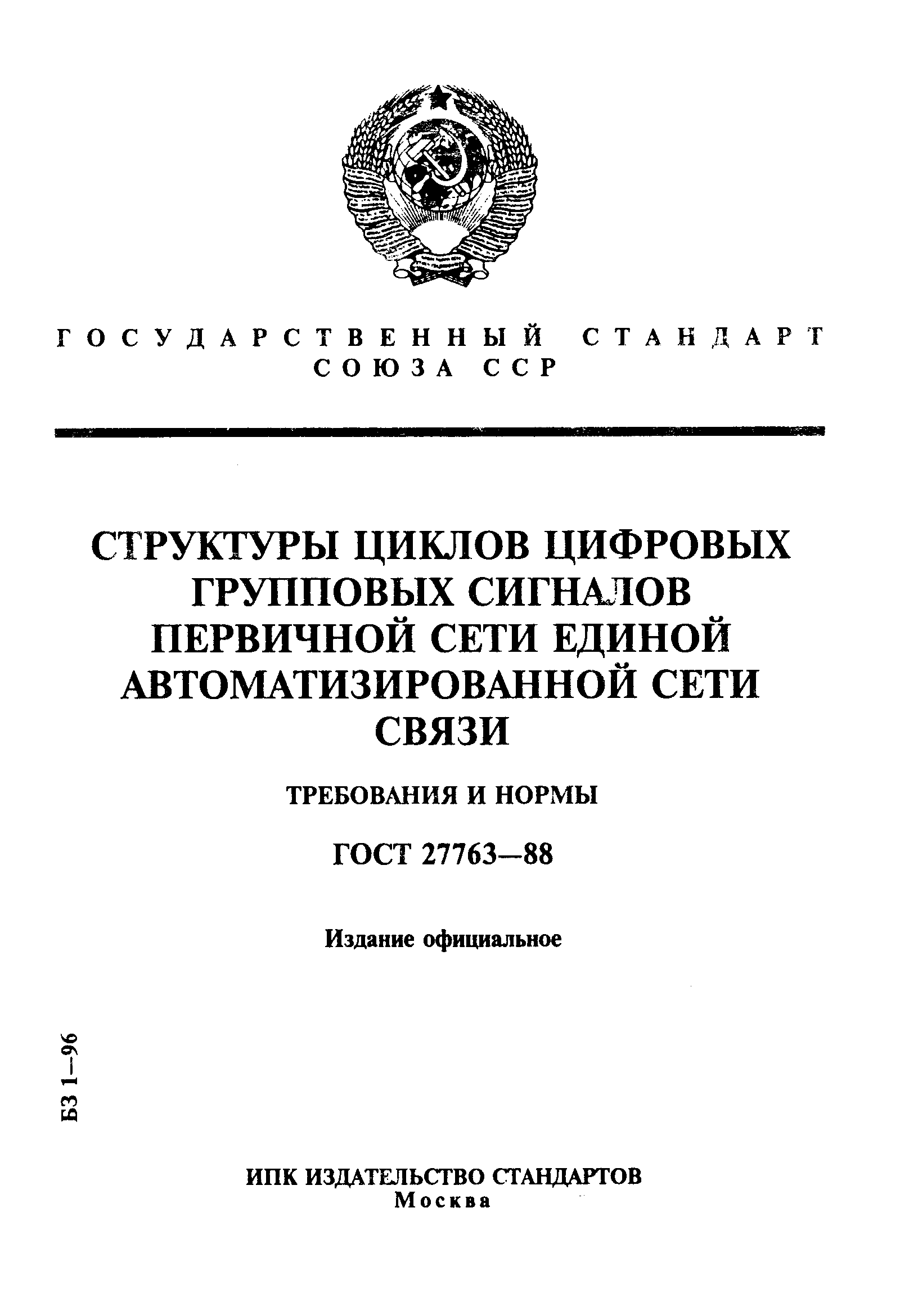 ГОСУДАРСТВЕННЫЙ СТАНДАРТ
СОЮЗА ССР

СТРУКТУРЫ ЦИКЛОВ ЦИФРОВЫХ ГРУППОВЫХ СИГНАЛОВ ПЕРВИЧНОЙ СЕТИ ЕДИНОЙ АВТОМАТИЗИРОВАННОЙ СЕТИ СВЯЗИ

ТРЕБОВАНИЯ И НОРМЫ

ГОСТ 27763—88

Издание официальное

БЗ 1—96

ИПК ИЗДАТЕЛЬСТВО СТАНДАРТОВ
Москва